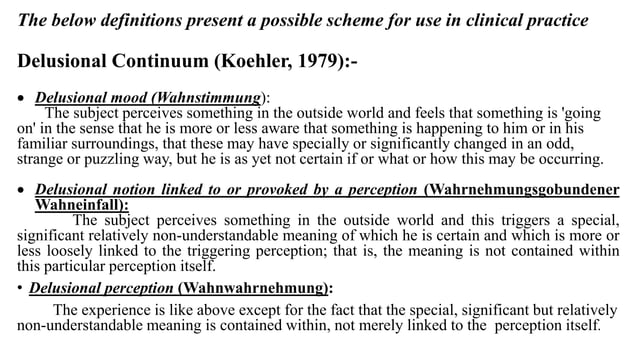 The below definitions present a possible scheme for use in clinical practice

Delusional Continuum (Koehler, 1979):-

• Delusional mood (Wahnstimmung):
The subject perceives something in the outside world and feels that something is 'going on' in the sense that he is more or less aware that something is happening to him or in his familiar surroundings, that these may have specially or significantly changed in an odd, strange or puzzling way, but he is as yet not certain if or what or how this may be occurring.

• Delusional notion linked to or provoked by a perception (Wahrnehmungsgobundener Wahneinfall):
The subject perceives something in the outside world and this triggers a special, significant relatively non-understandable meaning of which he is certain and which is more or less loosely linked to the triggering perception; that is, the meaning is not contained within this particular perception itself.

• Delusional perception (Wahnwahrnehmung):
The experience is like above except for the fact that the special, significant but relatively non-understandable meaning is contained within, not merely linked to the perception itself.